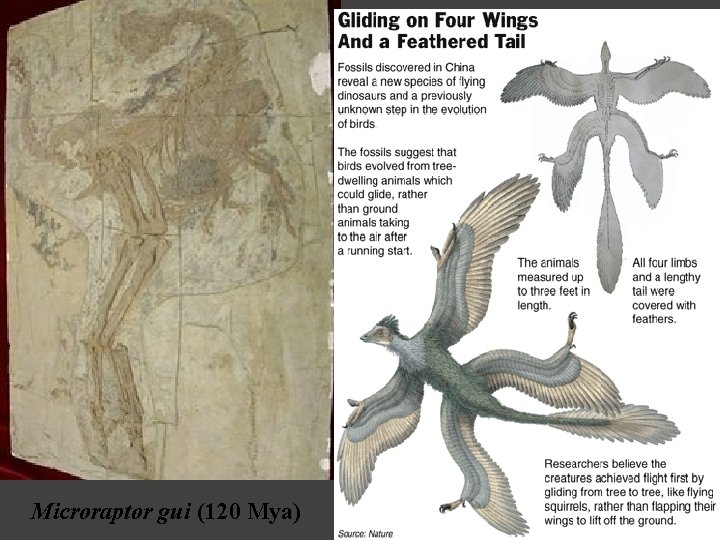 Gliding on Four Wings
And a Feathered Tail

Fossils discovered in China reveal a new species of flying dinosaurs and a previously unknown step in the evolution of birds.

The fossils suggest that birds evolved from tree-dwelling animals which could glide, rather than ground animals taking to the air after a running start.

The animals measured up to three feet in length.

All four limbs and a lengthy tail were covered with feathers.

Researchers believe the creatures achieved flight first by gliding from tree to tree, like flying squirrels, rather than flapping their wings to lift off the ground.

Source: Nature

Microraptor gui (120 Mya)